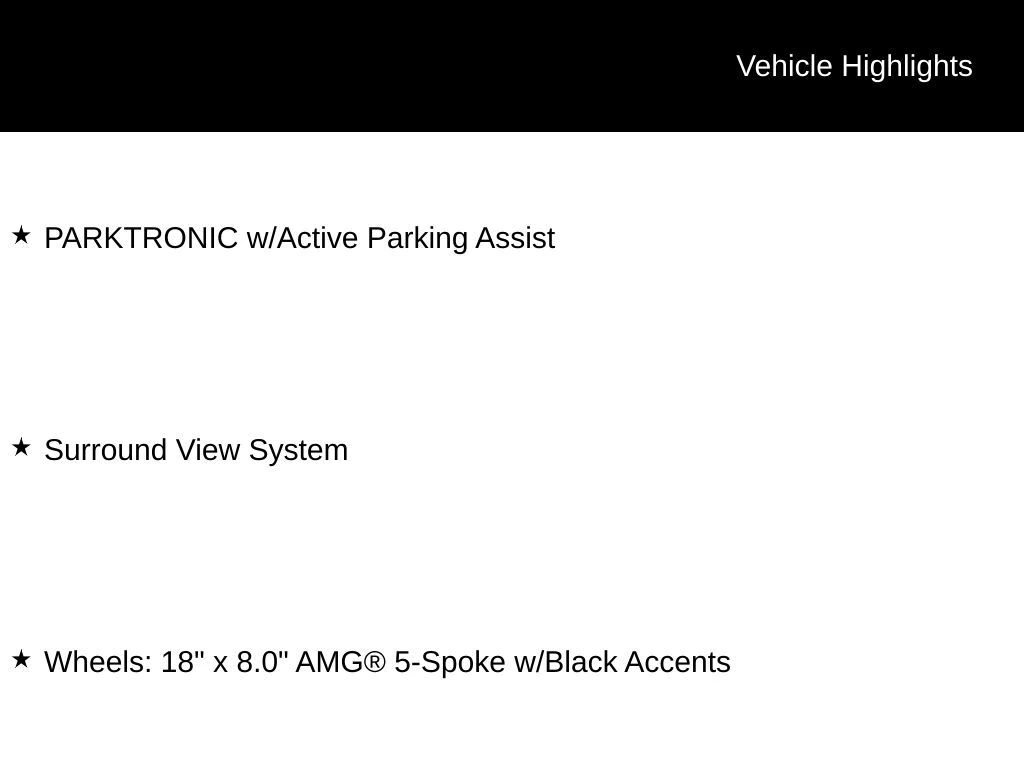 Vehicle Highlights

★ PARKTRONIC w/Active Parking Assist

★ Surround View System

★ Wheels: 18" x 8.0" AMG® 5-Spoke w/Black Accents